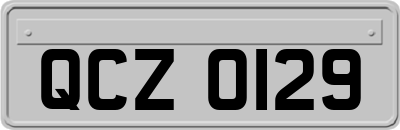 QCZ 0129